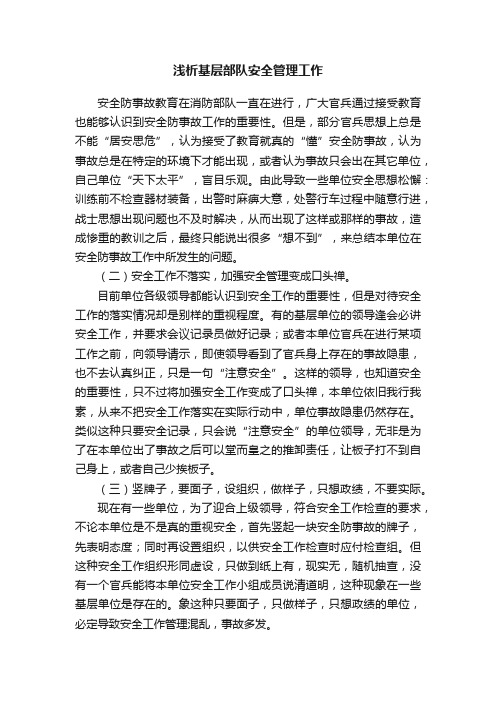 浅析基层部队安全管理工作

安全防事故教育在消防部队一直在进行，广大官兵通过接受教育也能够认识到安全防事故工作的重要性。但是，部分官兵思想上总是不能“居安思危”，认为接受了教育就真的“懂”安全防事故，认为事故总是在特定的环境下才能出现，或者认为事故只会出在其它单位，自己单位“天下太平”，盲目乐观。由此导致一些单位安全思想松懈：训练前不检查器材装备，出警时麻痹大意，处警行车过程中随意行进，战士思想出现问题也不及时解决，从而出现了这样或那样的事故，造成惨重的教训之后，最终只能说出很多“想不到”，来总结本单位在安全防事故工作中所发生的问题。

（二）安全工作不落实，加强安全管理变成口头禅。

目前单位各级领导都能认识到安全工作的重要性，但是对待安全工作的落实情况却是别样的重视程度。有的基层单位的领导逢会必讲安全工作，并要求会议记录员做好记录；或者本单位官兵在进行某项工作之前，向领导请示，即使领导看到了官兵身上存在的事故隐患，也不去认真纠正，只是一句“注意安全”。这样的领导，也知道安全的重要性，只不过将加强安全工作变成了口头禅，本单位依旧我行我素，从来不把安全工作落实在实际行动中，单位事故隐患仍然存在。类似这种只要安全记录，只会说“注意安全”的单位领导，无非是为了在本单位出了事故之后可以堂而皇之的推卸责任，让板子打不到自己身上，或者自己少挨板子。

（三）竖牌子，要面子，设组织，做样子，只想政绩，不要实际。

现在有一些单位，为了迎合上级领导，符合安全工作检查的要求，不论本单位是不是真的重视安全，首先竖起一块安全防事故的牌子，先表明态度；同时再设置组织，以供安全工作检查时应付检查组。但这种安全工作组织形同虚设，只做到纸上有，现实无，随机抽查，没有一个官兵能将本单位安全工作小组成员说清道明，这种现象在一些基层单位是存在的。象这种只要面子，只做样子，只想政绩的单位，必定导致安全工作管理混乱，事故多发。